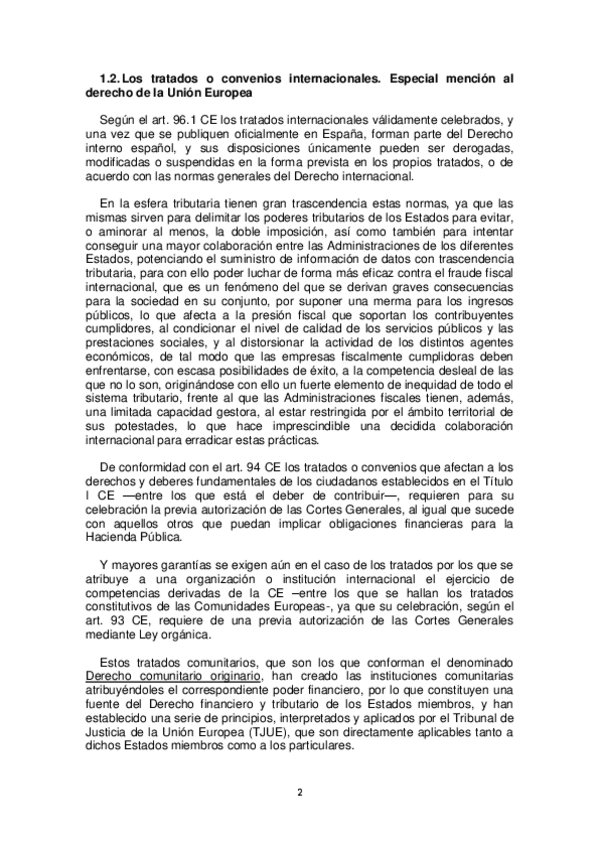 1.2. Los tratados o convenios internacionales. Especial mención al derecho de la Unión Europea

Según el art. 96.1 CE los tratados internacionales válidamente celebrados, y una vez que se publiquen oficialmente en España, forman parte del Derecho interno español, y sus disposiciones únicamente pueden ser derogadas, modificadas o suspendidas en la forma prevista en los propios tratados, o de acuerdo con las normas generales del Derecho internacional.

En la esfera tributaria tienen gran trascendencia estas normas, ya que las mismas sirven para delimitar los poderes tributarios de los Estados para evitar, o aminorar al menos, la doble imposición, así como también para intentar conseguir una mayor colaboración entre las Administraciones de los diferentes Estados, potenciando el suministro de información de datos con trascendencia tributaria, para con ello poder luchar de forma más eficaz contra el fraude fiscal internacional, que es un fenómeno del que se derivan graves consecuencias para la sociedad en su conjunto, por suponer una merma para los ingresos públicos, lo que afecta a la presión fiscal que soportan los contribuyentes cumplidores, al condicionar el nivel de calidad de los servicios públicos y las prestaciones sociales, y al distorsionar la actividad de los distintos agentes económicos, de tal modo que las empresas fiscalmente cumplidoras deben enfrentarse, con escasa posibilidades de éxito, a la competencia desleal de las que no lo son, originándose con ello un fuerte elemento de inequidad de todo el sistema tributario, frente al que las Administraciones fiscales tienen, además, una limitada capacidad gestora, al estar restringida por el ámbito territorial de sus potestades, lo que hace imprescindible una decidida colaboración internacional para erradicar estas prácticas.

De conformidad con el art. 94 CE los tratados o convenios que afectan a los derechos y deberes fundamentales de los ciudadanos establecidos en el Título I CE —entre los que está el deber de contribuir—, requieren para su celebración la previa autorización de las Cortes Generales, al igual que sucede con aquellos otros que puedan implicar obligaciones financieras para la Hacienda Pública.

Y mayores garantías se exigen aún en el caso de los tratados por los que se atribuye a una organización o institución internacional el ejercicio de competencias derivadas de la CE –entre los que se hallan los tratados constitutivos de las Comunidades Europeas-, ya que su celebración, según el art. 93 CE, requiere de una previa autorización de las Cortes Generales mediante Ley orgánica.

Estos tratados comunitarios, que son los que conforman el denominado Derecho comunitario originario, han creado las instituciones comunitarias atribuyéndoles el correspondiente poder financiero, por lo que constituyen una fuente del Derecho financiero y tributario de los Estados miembros, y han establecido una serie de principios, interpretados y aplicados por el Tribunal de Justicia de la Unión Europea (TJUE), que son directamente aplicables tanto a dichos Estados miembros como a los particulares.

2